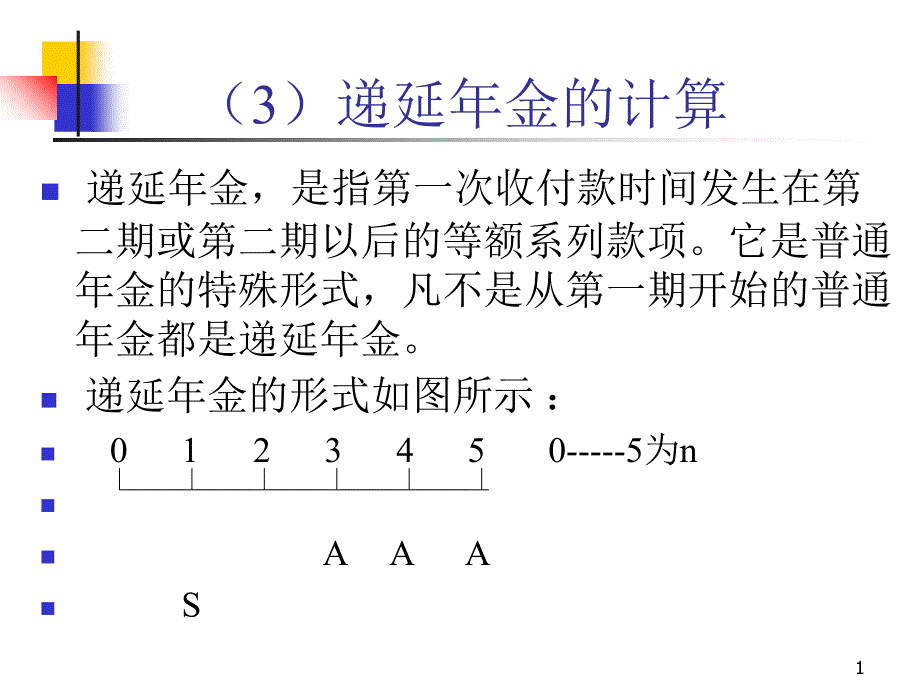 （3）递延年金的计算

递延年金，是指第一次收付款时间发生在第二期或第二期以后的等额系列款项。它是普通年金的特殊形式，凡不是从第一期开始的普通年金都是递延年金。

递延年金的形式如图所示：

0 1 2 3 4 5 0-----5为n

A A A

S

1